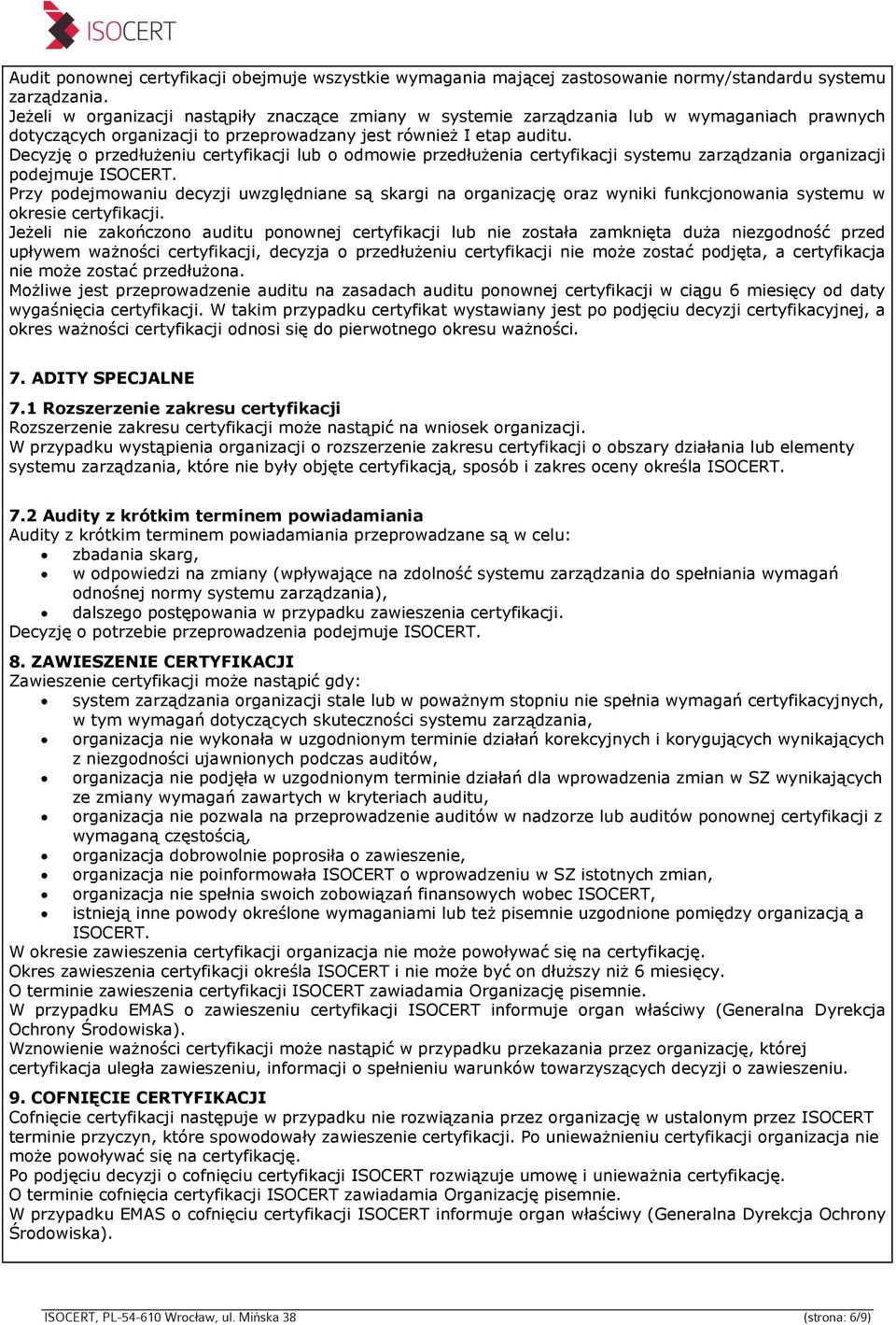 ISOCERT

Audit ponownej certyfikacji obejmuje wszystkie wymagania mającej zastosowanie normy/standardu systemu zarządzania.
Jeżeli w organizacji nastąpiły znaczące zmiany w systemie zarządzania lub w wymaganiach prawnych dotyczących organizacji to przeprowadzany jest również I etap auditu.
Decyzję o przedłużeniu certyfikacji lub o odmowie przedłużenia certyfikacji systemu zarządzania organizacji podejmuje ISOCERT.
Przy podejmowaniu decyzji uwzględniane są skargi na organizację oraz wyniki funkcjonowania systemu w okresie certyfikacji.
Jeżeli nie zakończono auditu ponownej certyfikacji lub nie została zamknięta duża niezgodność przed upływem ważności certyfikacji, decyzja o przedłużeniu certyfikacji nie może zostać podjęta, a certyfikacja nie może zostać przedłużona.
Możliwe jest przeprowadzenie auditu na zasadach auditu ponownej certyfikacji w ciągu 6 miesięcy od daty wygaśnięcia certyfikacji. W takim przypadku certyfikat wystawiany jest po podjęciu decyzji certyfikacyjnej, a okres ważności certyfikacji odnosi się do pierwotnego okresu ważności.

7. ADITY SPECJALNE

7.1 Rozszerzenie zakresu certyfikacji
Rozszerzenie zakresu certyfikacji może nastąpić na wniosek organizacji.
W przypadku wystąpienia organizacji o rozszerzenie zakresu certyfikacji o obszary działania lub elementy systemu zarządzania, które nie były objęte certyfikacją, sposób i zakres oceny określa ISOCERT.

7.2 Audity z krótkim terminem powiadamiania
Audity z krótkim terminem powiadamiania przeprowadzane są w celu:
• zbadania skarg,
• w odpowiedzi na zmiany (wpływające na zdolność systemu zarządzania do spełniania wymagań odnośnej normy systemu zarządzania),
• dalszego postępowania w przypadku zawieszenia certyfikacji.
Decyzję o potrzebie przeprowadzenia podejmuje ISOCERT.

8. ZAWIESZENIE CERTYFIKACJI
Zawieszenie certyfikacji może nastąpić gdy:
• system zarządzania organizacji stale lub w poważnym stopniu nie spełnia wymagań certyfikacyjnych, w tym wymagań dotyczących skuteczności systemu zarządzania,
• organizacja nie wykonała w uzgodnionym terminie działań korekcyjnych i korygujących wynikających z niezgodności ujawnionych podczas auditów,
• organizacja nie podjęła w uzgodnionym terminie działań dla wprowadzenia zmian w SZ wynikających ze zmiany wymagań zawartych w kryteriach auditu,
• organizacja nie pozwala na przeprowadzenie auditów w nadzorze lub auditów ponownej certyfikacji z wymaganą częstością,
• organizacja dobrowolnie poprosiła o zawieszenie,
• organizacja nie poinformowała ISOCERT o wprowadzeniu w SZ istotnych zmian,
• organizacja nie spełnia swoich zobowiązań finansowych wobec ISOCERT,
• istnieją inne powody określone wymaganiami lub też pisemnie uzgodnione pomiędzy organizacją a ISOCERT.
W okresie zawieszenia certyfikacji organizacja nie może powoływać się na certyfikację.
Okres zawieszenia certyfikacji określa ISOCERT i nie może być on dłuższy niż 6 miesięcy.
O terminie zawieszenia certyfikacji ISOCERT zawiadamia Organizację pisemnie.
W przypadku EMAS o zawieszeniu certyfikacji ISOCERT informuje organ właściwy (Generalna Dyrekcja Ochrony Środowiska).
Wznowienie ważności certyfikacji może nastąpić w przypadku przekazania przez organizację, której certyfikacja uległa zawieszeniu, informacji o spełnieniu warunków towarzyszących decyzji o zawieszeniu.

9. COFNIĘCIE CERTYFIKACJI
Cofnięcie certyfikacji następuje w przypadku nie rozwiązania przez organizację w ustalonym przez ISOCERT terminie przyczyn, które spowodowały zawieszenie certyfikacji. Po unieważnieniu certyfikacji organizacja nie może powoływać się na certyfikację.
Po podjęciu decyzji o cofnięciu certyfikacji ISOCERT rozwiązuje umowę i unieważnia certyfikację.
O terminie cofnięcia certyfikacji ISOCERT zawiadamia Organizację pisemnie.
W przypadku EMAS o cofnięciu certyfikacji ISOCERT informuje organ właściwy (Generalna Dyrekcja Ochrony Środowiska).

ISOCERT, PL-54-610 Wrocław, ul. Mińska 38 (strona: 6/9)